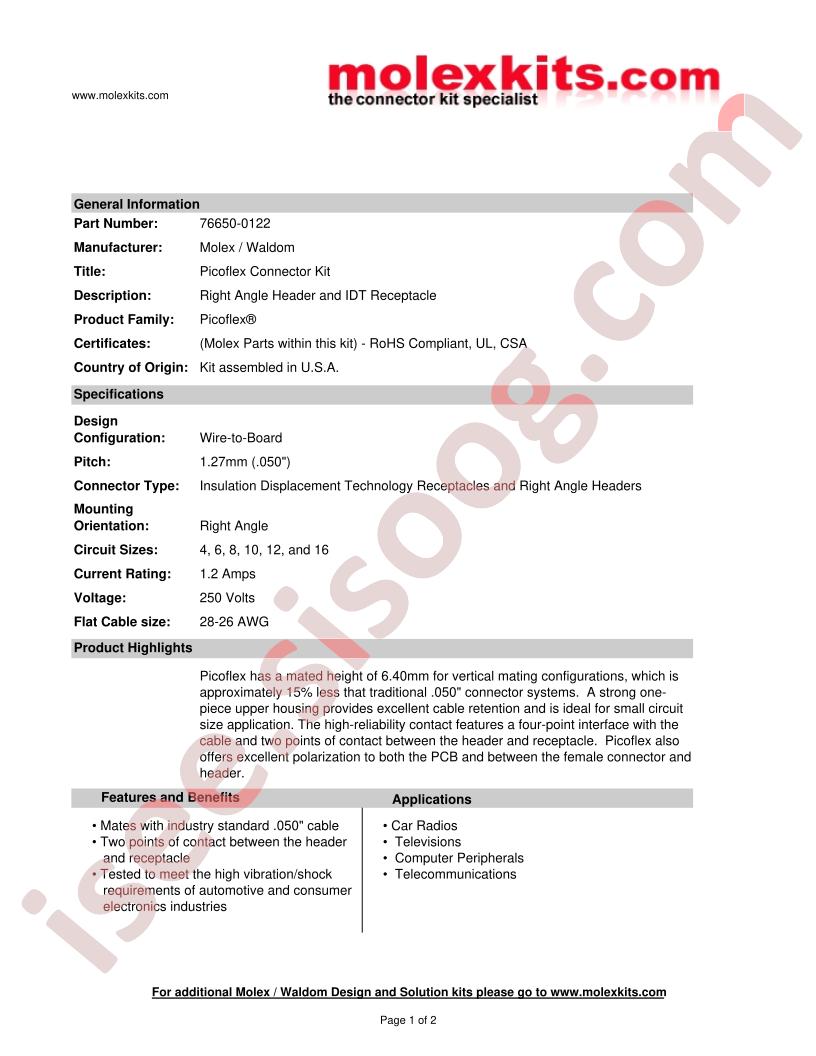 www.molexkits.com

molexkits.com
the connector kit specialist

isecisoog.com

General Information

| | |
|---|---|
| Part Number: | 76650-0122 |
| Manufacturer: | Molex / Waldom |
| Title: | Picoflex Connector Kit |
| Description: | Right Angle Header and IDT Receptacle |
| Product Family: | Picoflex® |
| Certificates: | (Molex Parts within this kit) - RoHS Compliant, UL, CSA |
| Country of Origin: | Kit assembled in U.S.A. |

Specifications

| | |
|---|---|
| Design Configuration: | Wire-to-Board |
| Pitch: | 1.27mm (.050") |
| Connector Type: | Insulation Displacement Technology Receptacles and Right Angle Headers |
| Mounting Orientation: | Right Angle |
| Circuit Sizes: | 4, 6, 8, 10, 12, and 16 |
| Current Rating: | 1.2 Amps |
| Voltage: | 250 Volts |
| Flat Cable size: | 28-26 AWG |

Product Highlights

Picoflex has a mated height of 6.40mm for vertical mating configurations, which is approximately 15% less that traditional .050" connector systems. A strong one-piece upper housing provides excellent cable retention and is ideal for small circuit size application. The high-reliability contact features a four-point interface with the cable and two points of contact between the header and receptacle. Picoflex also offers excellent polarization to both the PCB and between the female connector and header.

Features and Benefits

• Mates with industry standard .050" cable
• Two points of contact between the header and receptacle
• Tested to meet the high vibration/shock requirements of automotive and consumer electronics industries

Applications

• Car Radios
• Televisions
• Computer Peripherals
• Telecommunications

For additional Molex / Waldom Design and Solution kits please go to www.molexkits.com

Page 1 of 2